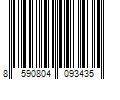 8 590804 093435